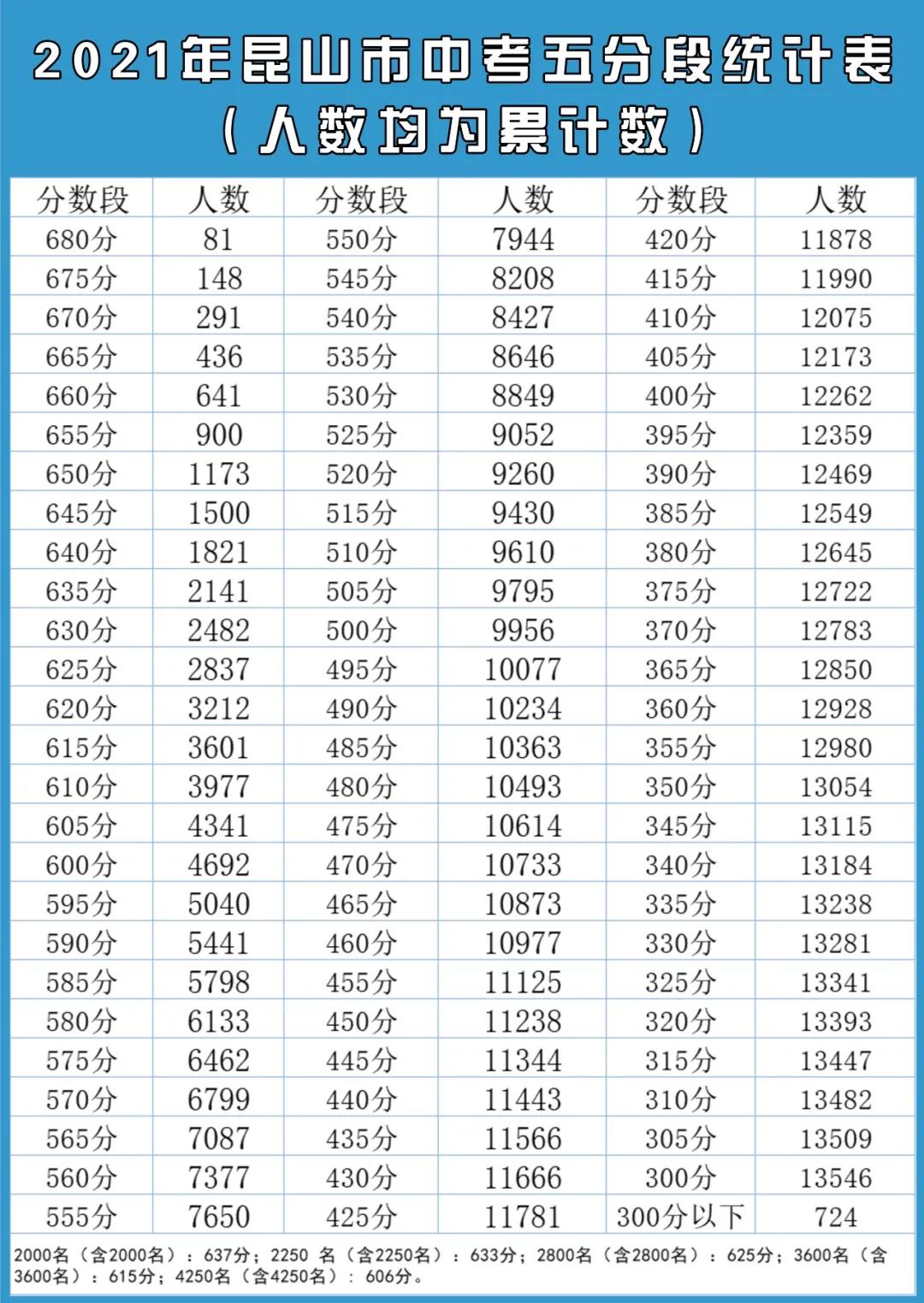 2021年昆山市中考五分段统计表
（人数均为累计数）

| 分数段 | 人数 | 分数段 | 人数 | 分数段 | 人数 |
|---|---|---|---|---|---|
| 680分 | 81 | 550分 | 7944 | 420分 | 11878 |
| 675分 | 148 | 545分 | 8208 | 415分 | 11990 |
| 670分 | 291 | 540分 | 8427 | 410分 | 12075 |
| 665分 | 436 | 535分 | 8646 | 405分 | 12173 |
| 660分 | 641 | 530分 | 8849 | 400分 | 12262 |
| 655分 | 900 | 525分 | 9052 | 395分 | 12359 |
| 650分 | 1173 | 520分 | 9260 | 390分 | 12469 |
| 645分 | 1500 | 515分 | 9430 | 385分 | 12549 |
| 640分 | 1821 | 510分 | 9610 | 380分 | 12645 |
| 635分 | 2141 | 505分 | 9795 | 375分 | 12722 |
| 630分 | 2482 | 500分 | 9956 | 370分 | 12783 |
| 625分 | 2837 | 495分 | 10077 | 365分 | 12850 |
| 620分 | 3212 | 490分 | 10234 | 360分 | 12928 |
| 615分 | 3601 | 485分 | 10363 | 355分 | 12980 |
| 610分 | 3977 | 480分 | 10493 | 350分 | 13054 |
| 605分 | 4341 | 475分 | 10614 | 345分 | 13115 |
| 600分 | 4692 | 470分 | 10733 | 340分 | 13184 |
| 595分 | 5040 | 465分 | 10873 | 335分 | 13238 |
| 590分 | 5441 | 460分 | 10977 | 330分 | 13281 |
| 585分 | 5798 | 455分 | 11125 | 325分 | 13341 |
| 580分 | 6133 | 450分 | 11238 | 320分 | 13393 |
| 575分 | 6462 | 445分 | 11344 | 315分 | 13447 |
| 570分 | 6799 | 440分 | 11443 | 310分 | 13482 |
| 565分 | 7087 | 435分 | 11566 | 305分 | 13509 |
| 560分 | 7377 | 430分 | 11666 | 300分 | 13546 |
| 555分 | 7650 | 425分 | 11781 | 300分以下 | 724 |

2000名（含2000名）：637分；2250 名（含2250名）：633分；2800名（含2800名）：625分；3600名（含3600名）：615分；4250名（含4250名）：606分。